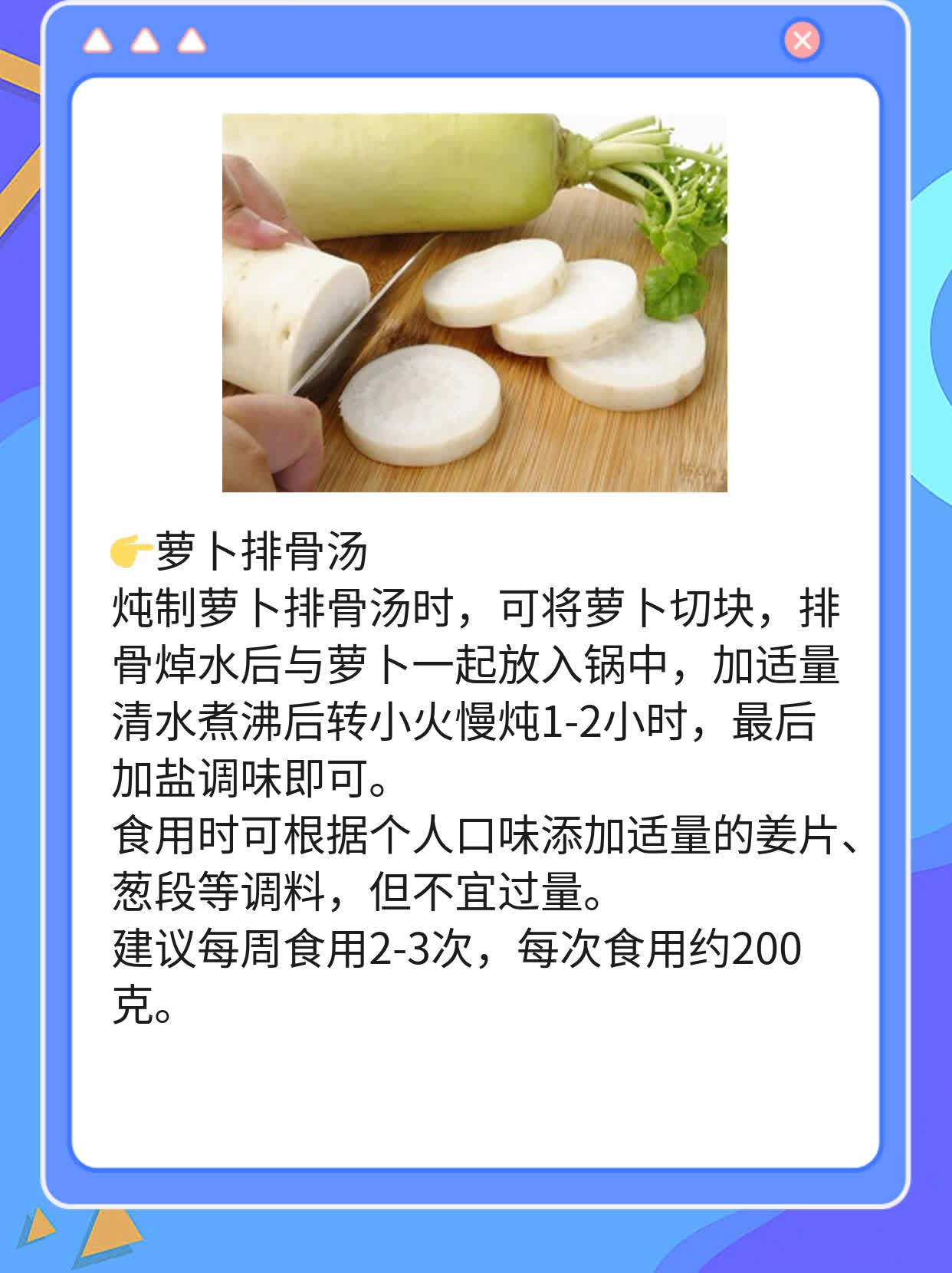 👉萝卜排骨汤
炖制萝卜排骨汤时，可将萝卜切块，排骨焯水后与萝卜一起放入锅中，加适量清水煮沸后转小火慢炖1-2小时，最后加盐调味即可。
食用时可根据个人口味添加适量的姜片、葱段等调料，但不宜过量。
建议每周食用2-3次，每次食用约200克。